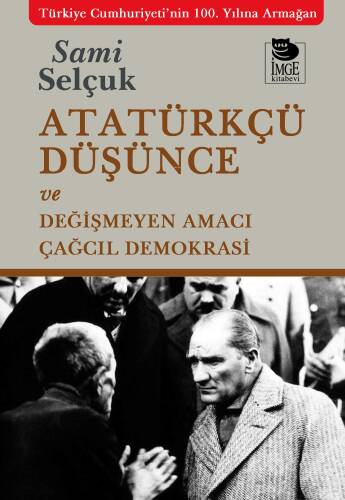 Türkiye Cumhuriyeti'nin 100. Yılına Armağan

Sami Selçuk

İMGE kitabevi

ATATÜRKÇÜ DÜŞÜNCE

ve

DEĞİŞMEYEN AMACI ÇAĞCIL DEMOKRASİ